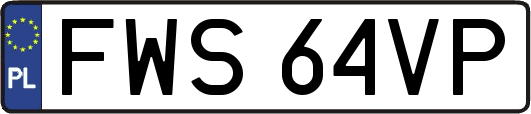 PL
FWS 64VP